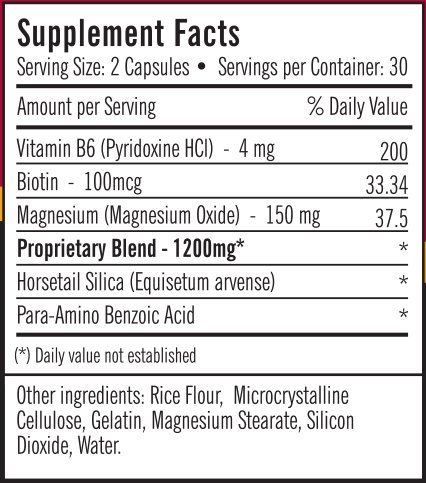 Supplement Facts

Serving Size: 2 Capsules • Servings per Container: 30

| Amount per Serving | % Daily Value |
|---|---|
| Vitamin B6 (Pyridoxine HCl) - 4 mg | 200 |
| Biotin - 100mcg | 33.34 |
| Magnesium (Magnesium Oxide) - 150 mg | 37.5 |
| Proprietary Blend - 1200mg* | * |
| Horsetail Silica (Equisetum arvense) | * |
| Para-Amino Benzoic Acid | * |

(*) Daily value not established

Other ingredients: Rice Flour, Microcrystalline Cellulose, Gelatin, Magnesium Stearate, Silicon Dioxide, Water.